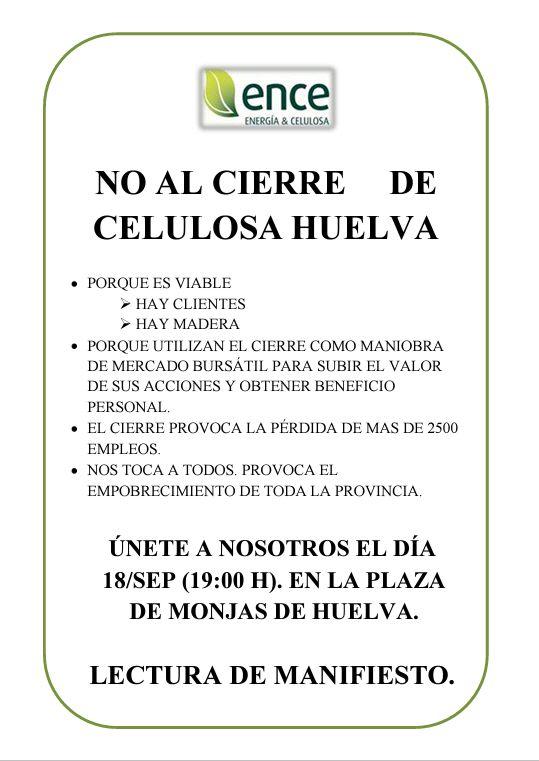 ence
ENERGÍA & CELULOSA

NO AL CIERRE DE CELULOSA HUELVA

• PORQUE ES VIABLE
➢ HAY CLIENTES
➢ HAY MADERA
• PORQUE UTILIZAN EL CIERRE COMO MANIOBRA DE MERCADO BURSÁTIL PARA SUBIR EL VALOR DE SUS ACCIONES Y OBTENER BENEFICIO PERSONAL.
• EL CIERRE PROVOCA LA PÉRDIDA DE MAS DE 2500 EMPLEOS.
• NOS TOCA A TODOS. PROVOCA EL EMPOBRECIMIENTO DE TODA LA PROVINCIA.

ÚNETE A NOSOTROS EL DÍA 18/SEP (19:00 H). EN LA PLAZA DE MONJAS DE HUELVA.

LECTURA DE MANIFIESTO.